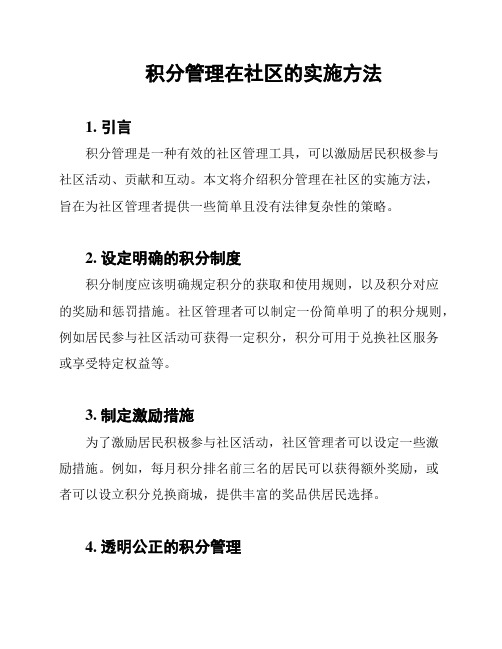 积分管理在社区的实施方法

1. 引言

积分管理是一种有效的社区管理工具，可以激励居民积极参与社区活动、贡献和互动。本文将介绍积分管理在社区的实施方法，旨在为社区管理者提供一些简单且没有法律复杂性的策略。

2. 设定明确的积分制度

积分制度应该明确规定积分的获取和使用规则，以及积分对应的奖励和惩罚措施。社区管理者可以制定一份简单明了的积分规则，例如居民参与社区活动可获得一定积分，积分可用于兑换社区服务或享受特定权益等。

3. 制定激励措施

为了激励居民积极参与社区活动，社区管理者可以设定一些激励措施。例如，每月积分排名前三名的居民可以获得额外奖励，或者可以设立积分兑换商城，提供丰富的奖品供居民选择。

4. 透明公正的积分管理